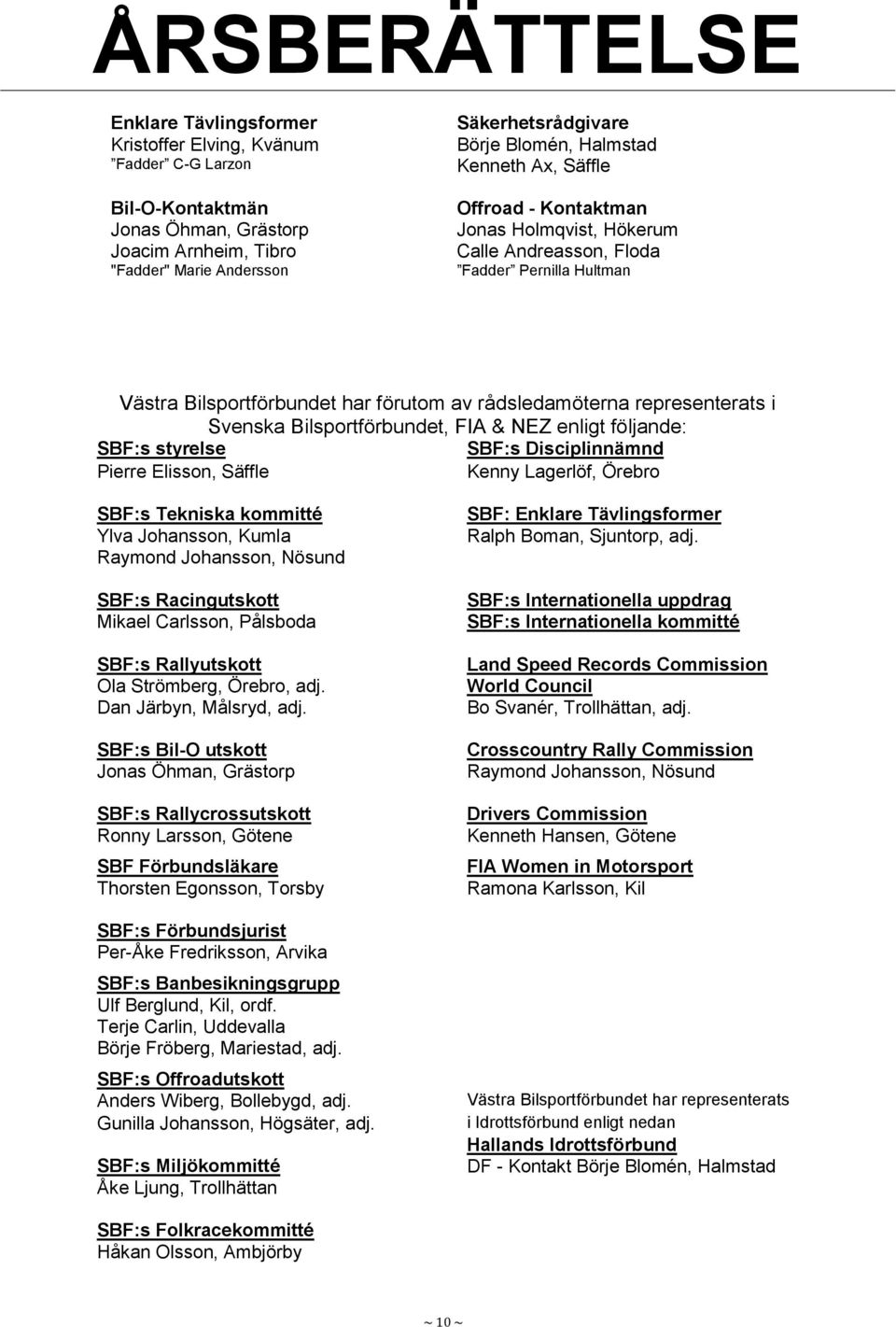 ÅRSBERÄTTELSE

Enklare Tävlingsformer
Kristoffer Elving, Kvänum
”Fadder” C-G Larzon

Bil-O-Kontaktmän
Jonas Öhman, Grästorp
Joacim Arnheim, Tibro
"Fadder" Marie Andersson

Säkerhetsrådgivare
Börje Blomén, Halmstad
Kenneth Ax, Säffle

Offroad - Kontaktman
Jonas Holmqvist, Hökerum
Calle Andreasson, Floda
”Fadder” Pernilla Hultman

Västra Bilsportförbundet har förutom av rådsledamöterna representerats i Svenska Bilsportförbundet, FIA & NEZ enligt följande:

SBF:s styrelse
Pierre Elisson, Säffle

SBF:s Tekniska kommitté
Ylva Johansson, Kumla
Raymond Johansson, Nösund

SBF:s Racingutskott
Mikael Carlsson, Pålsboda

SBF:s Rallyutskott
Ola Strömberg, Örebro, adj.
Dan Järbyn, Målsryd, adj.

SBF:s Bil-O utskott
Jonas Öhman, Grästorp

SBF:s Rallycrossutskott
Ronny Larsson, Götene

SBF Förbundsläkare
Thorsten Egonsson, Torsby

SBF:s Förbundsjurist
Per-Åke Fredriksson, Arvika

SBF:s Banbesikningsgrupp
Ulf Berglund, Kil, ordf.
Terje Carlin, Uddevalla
Börje Fröberg, Mariestad, adj.

SBF:s Offroadutskott
Anders Wiberg, Bollebygd, adj.
Gunilla Johansson, Högsäter, adj.

SBF:s Miljökommitté
Åke Ljung, Trollhättan

SBF:s Folkracekommitté
Håkan Olsson, Ambjörby

SBF:s Disciplinnämnd
Kenny Lagerlöf, Örebro

SBF: Enklare Tävlingsformer
Ralph Boman, Sjuntorp, adj.

SBF:s Internationella uppdrag
SBF:s Internationella kommitté

Land Speed Records Commission
World Council
Bo Svanér, Trollhättan, adj.

Crosscountry Rally Commission
Raymond Johansson, Nösund

Drivers Commission
Kenneth Hansen, Götene

FIA Women in Motorsport
Ramona Karlsson, Kil

Västra Bilsportförbundet har representerats i Idrottsförbund enligt nedan
Hallands Idrottsförbund
DF - Kontakt Börje Blomén, Halmstad

~ 10 ~